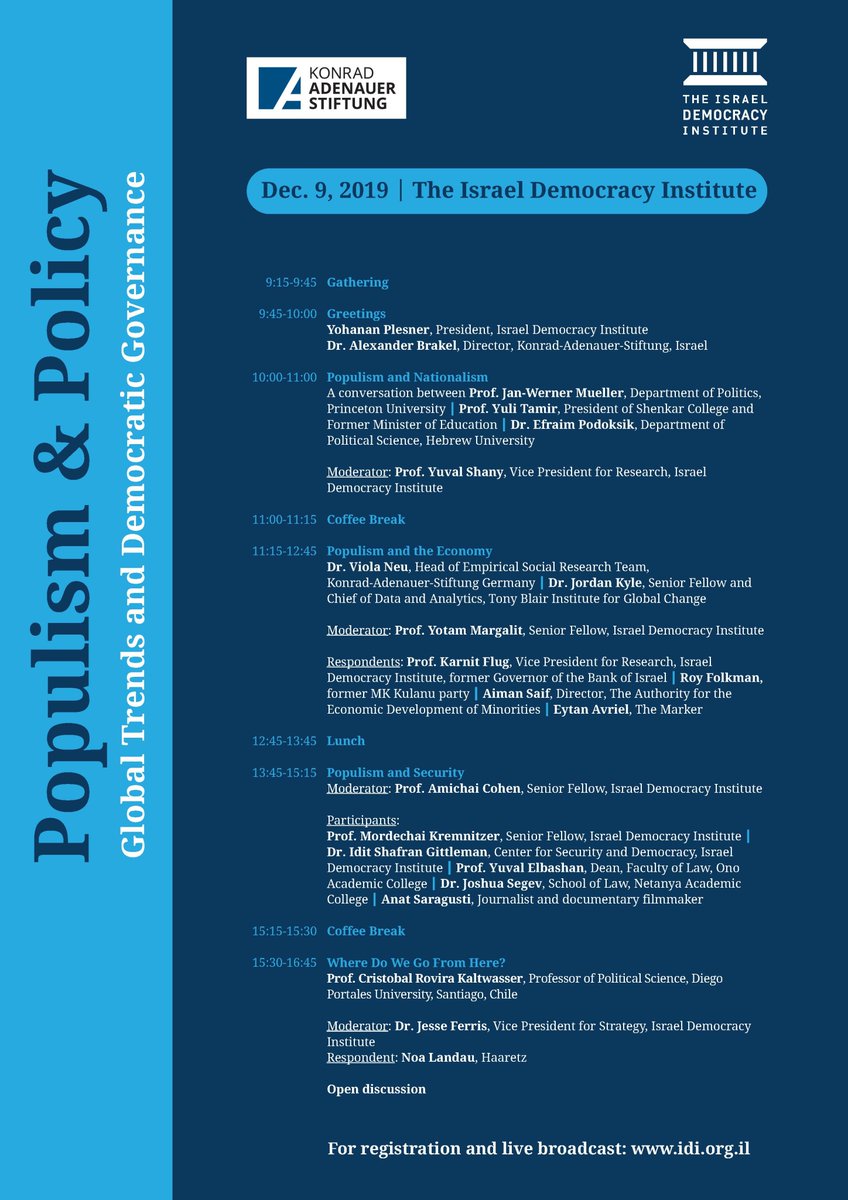 Populism & Policy
Global Trends and Democratic Governance

KONRAD ADENAUER STIFTUNG

THE ISRAEL DEMOCRACY INSTITUTE

Dec. 9, 2019 | The Israel Democracy Institute

9:15-9:45 Gathering

9:45-10:00 Greetings
Yohanan Plesner, President, Israel Democracy Institute
Dr. Alexander Brakel, Director, Konrad-Adenauer-Stiftung, Israel

10:00-11:00 Populism and Nationalism
A conversation between Prof. Jan-Werner Mueller, Department of Politics, Princeton University | Prof. Yuli Tamir, President of Shenkar College and Former Minister of Education | Dr. Efraim Podoksik, Department of Political Science, Hebrew University

Moderator: Prof. Yuval Shany, Vice President for Research, Israel Democracy Institute

11:00-11:15 Coffee Break

11:15-12:45 Populism and the Economy
Dr. Viola Neu, Head of Empirical Social Research Team, Konrad-Adenauer-Stiftung Germany | Dr. Jordan Kyle, Senior Fellow and Chief of Data and Analytics, Tony Blair Institute for Global Change

Moderator: Prof. Yotam Margalit, Senior Fellow, Israel Democracy Institute

Respondents: Prof. Karnit Flug, Vice President for Research, Israel Democracy Institute, former Governor of the Bank of Israel | Roy Folkman, former MK Kulanu party | Aiman Saif, Director, The Authority for the Economic Development of Minorities | Eytan Avriel, The Marker

12:45-13:45 Lunch

13:45-15:15 Populism and Security
Moderator: Prof. Amichai Cohen, Senior Fellow, Israel Democracy Institute

Participants:
Prof. Mordechai Kremnitzer, Senior Fellow, Israel Democracy Institute | Dr. Idit Shafran Gittleman, Center for Security and Democracy, Israel Democracy Institute | Prof. Yuval Elbashan, Dean, Faculty of Law, Ono Academic College | Dr. Joshua Segev, School of Law, Netanya Academic College | Anat Saragusti, Journalist and documentary filmmaker

15:15-15:30 Coffee Break

15:30-16:45 Where Do We Go From Here?
Prof. Cristobal Rovira Kaltwasser, Professor of Political Science, Diego Portales University, Santiago, Chile

Moderator: Dr. Jesse Ferris, Vice President for Strategy, Israel Democracy Institute
Respondent: Noa Landau, Haaretz

Open discussion

For registration and live broadcast: www.idi.org.il